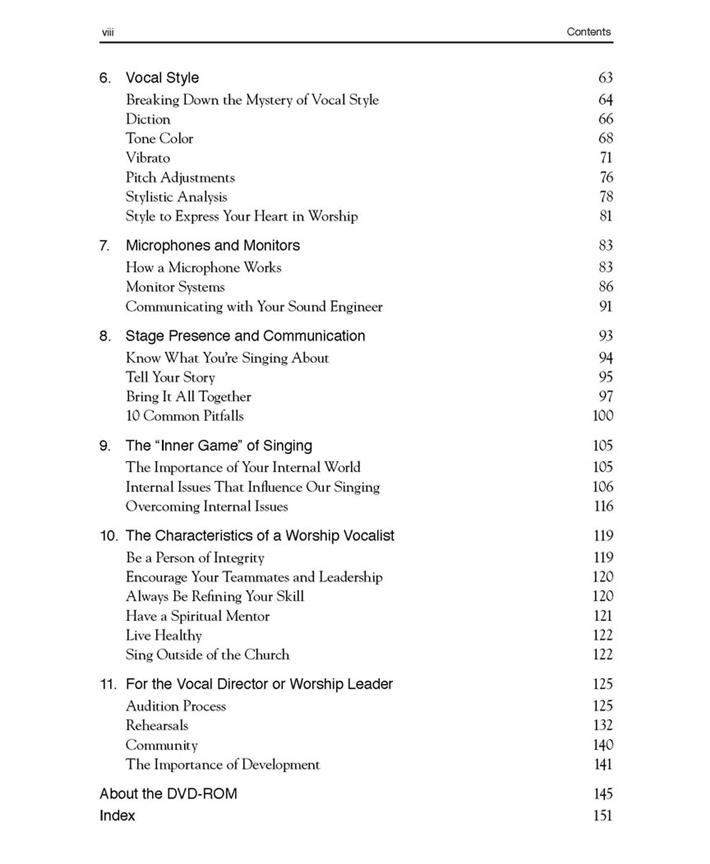 viii Contents

6. Vocal Style 63
Breaking Down the Mystery of Vocal Style 64
Diction 66
Tone Color 68
Vibrato 71
Pitch Adjustments 76
Stylistic Analysis 78
Style to Express Your Heart in Worship 81

7. Microphones and Monitors 83
How a Microphone Works 83
Monitor Systems 86
Communicating with Your Sound Engineer 91

8. Stage Presence and Communication 93
Know What You're Singing About 94
Tell Your Story 95
Bring It All Together 97
10 Common Pitfalls 100

9. The "Inner Game" of Singing 105
The Importance of Your Internal World 105
Internal Issues That Influence Our Singing 106
Overcoming Internal Issues 116

10. The Characteristics of a Worship Vocalist 119
Be a Person of Integrity 119
Encourage Your Teammates and Leadership 120
Always Be Refining Your Skill 120
Have a Spiritual Mentor 121
Live Healthy 122
Sing Outside of the Church 122

11. For the Vocal Director or Worship Leader 125
Audition Process 125
Rehearsals 132
Community 140
The Importance of Development 141

About the DVD-ROM 145
Index 151